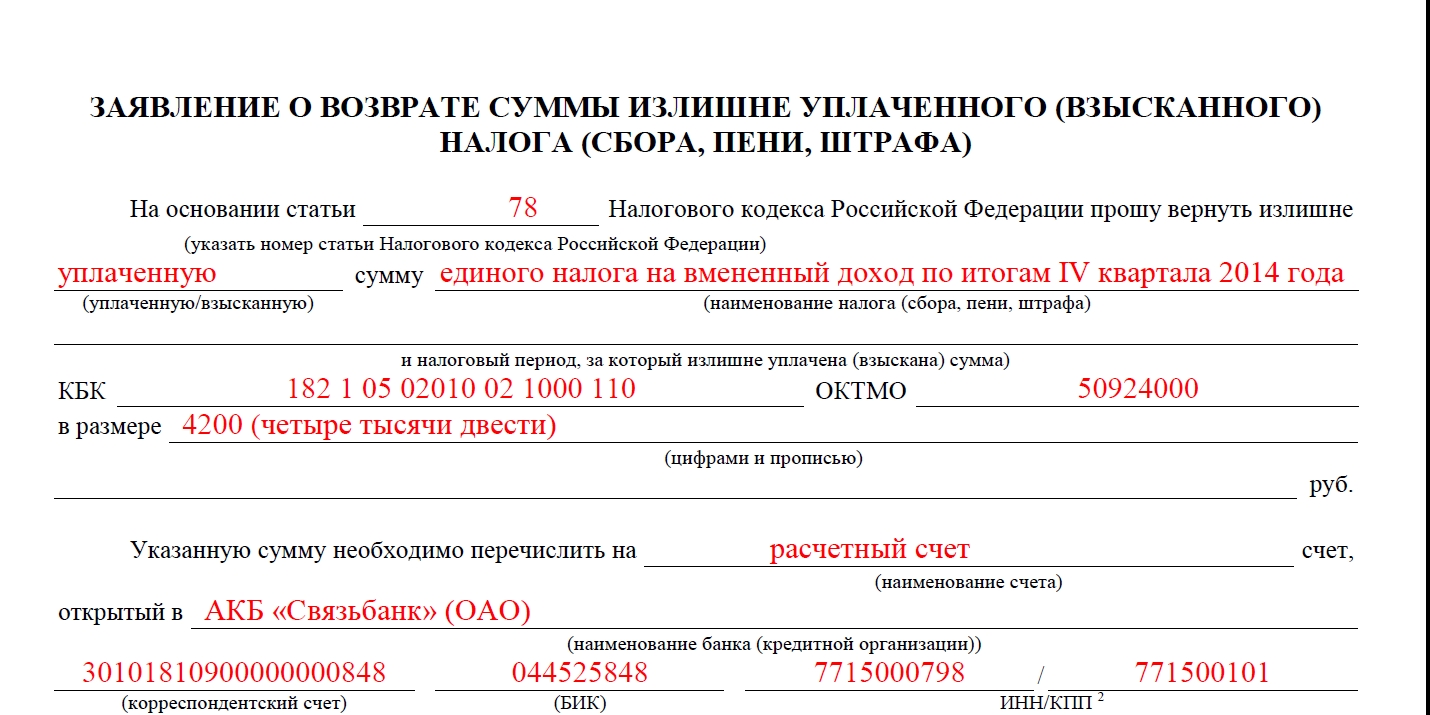 ЗАЯВЛЕНИЕ О ВОЗВРАТЕ СУММЫ ИЗЛИШНЕ УПЛАЧЕННОГО (ВЗЫСКАННОГО) НАЛОГА (СБОРА, ПЕНИ, ШТРАФА)

На основании статьи 78 Налогового кодекса Российской Федерации прошу вернуть излишне
(указать номер статьи Налогового кодекса Российской Федерации)
уплаченную сумму единого налога на вмененный доход по итогам IV квартала 2014 года
(уплаченную/взысканную) (наименование налога (сбора, пени, штрафа)
и налоговый период, за который излишне уплачена (взыскана) сумма)
КБК 182 1 05 02010 02 1000 110 ОКТМО 50924000
в размере 4200 (четыре тысячи двести)
(цифрами и прописью)
руб.

Указанную сумму необходимо перечислить на расчетный счет счет,
(наименование счета)
открытый в АКБ «Связьбанк» (ОАО)
(наименование банка (кредитной организации))
30101810900000000848 044525848 7715000798 / 771500101
(корреспондентский счет) (БИК) ИНН/КПП $^2$